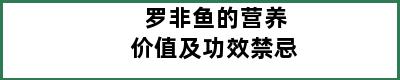 罗非鱼的营养
价值及功效禁忌